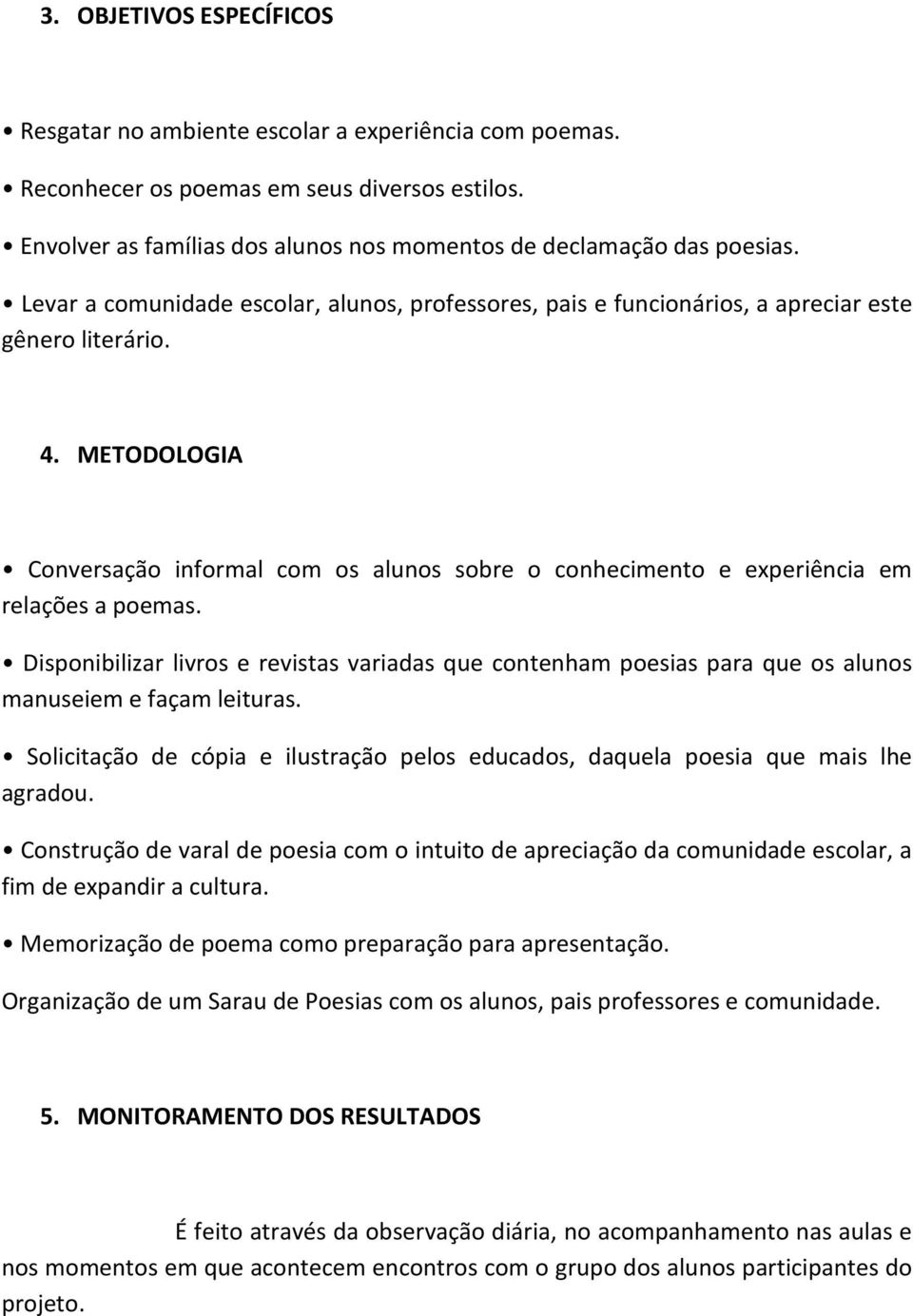 3. OBJETIVOS ESPECÍFICOS

• Resgatar no ambiente escolar a experiência com poemas.

• Reconhecer os poemas em seus diversos estilos.

• Envolver as famílias dos alunos nos momentos de declamação das poesias.

• Levar a comunidade escolar, alunos, professores, pais e funcionários, a apreciar este gênero literário.

4. METODOLOGIA

• Conversação informal com os alunos sobre o conhecimento e experiência em relações a poemas.

• Disponibilizar livros e revistas variadas que contenham poesias para que os alunos manuseiem e façam leituras.

• Solicitação de cópia e ilustração pelos educados, daquela poesia que mais lhe agradou.

• Construção de varal de poesia com o intuito de apreciação da comunidade escolar, a fim de expandir a cultura.

• Memorização de poema como preparação para apresentação.

Organização de um Sarau de Poesias com os alunos, pais professores e comunidade.

5. MONITORAMENTO DOS RESULTADOS

É feito através da observação diária, no acompanhamento nas aulas e nos momentos em que acontecem encontros com o grupo dos alunos participantes do projeto.